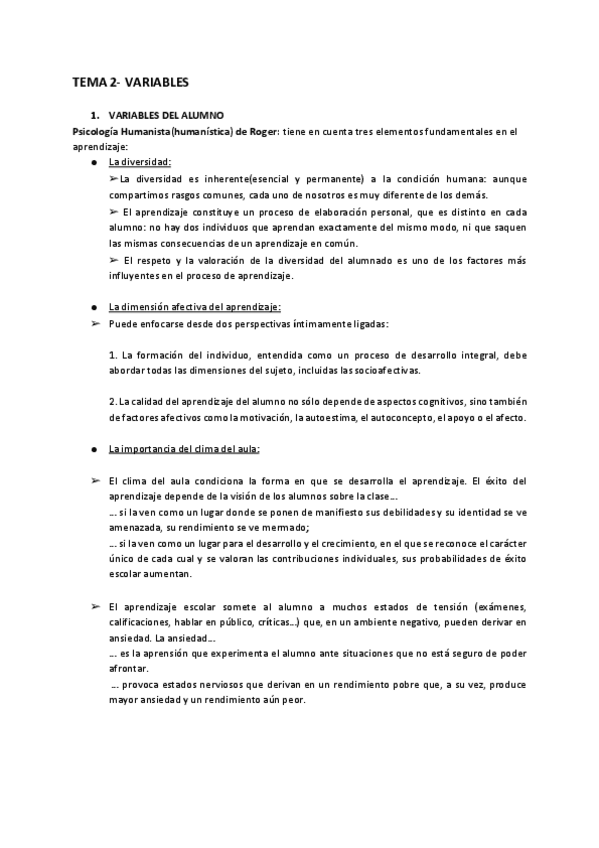 TEMA 2- VARIABLES

1. VARIABLES DEL ALUMNO

Psicología Humanista(humanística) de Roger: tiene en cuenta tres elementos fundamentales en el aprendizaje:

● La diversidad:

➢La diversidad es inherente(esencial y permanente) a la condición humana: aunque compartimos rasgos comunes, cada uno de nosotros es muy diferente de los demás.

➢ El aprendizaje constituye un proceso de elaboración personal, que es distinto en cada alumno: no hay dos individuos que aprendan exactamente del mismo modo, ni que saquen las mismas consecuencias de un aprendizaje en común.

➢ El respeto y la valoración de la diversidad del alumnado es uno de los factores más influyentes en el proceso de aprendizaje.

● La dimensión afectiva del aprendizaje:

➢ Puede enfocarse desde dos perspectivas íntimamente ligadas:

1. La formación del individuo, entendida como un proceso de desarrollo integral, debe abordar todas las dimensiones del sujeto, incluidas las socioafectivas.

2. La calidad del aprendizaje del alumno no sólo depende de aspectos cognitivos, sino también de factores afectivos como la motivación, la autoestima, el autoconcepto, el apoyo o el afecto.

● La importancia del clima del aula:

➢ El clima del aula condiciona la forma en que se desarrolla el aprendizaje. El éxito del aprendizaje depende de la visión de los alumnos sobre la clase...

... si la ven como un lugar donde se ponen de manifiesto sus debilidades y su identidad se ve amenazada, su rendimiento se ve mermado;

... si la ven como un lugar para el desarrollo y el crecimiento, en el que se reconoce el carácter único de cada cual y se valoran las contribuciones individuales, sus probabilidades de éxito escolar aumentan.

➢ El aprendizaje escolar somete al alumno a muchos estados de tensión (exámenes, calificaciones, hablar en público, críticas...) que, en un ambiente negativo, pueden derivar en ansiedad. La ansiedad...

... es la aprensión que experimenta el alumno ante situaciones que no está seguro de poder afrontar.

... provoca estados nerviosos que derivan en un rendimiento pobre que, a su vez, produce mayor ansiedad y un rendimiento aún peor.